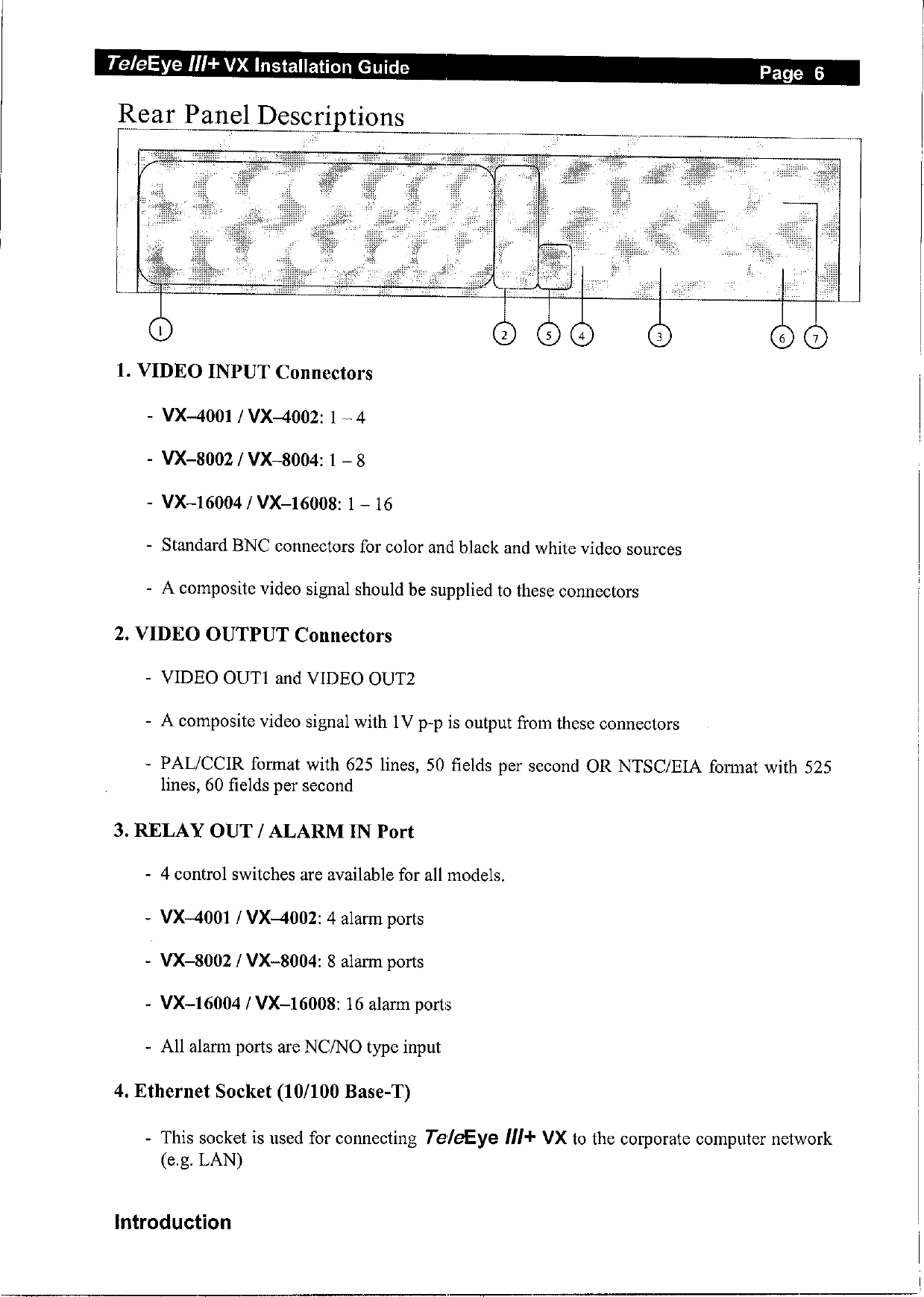 TeleEye III+ VX Installation Guide Page 6

Rear Panel Descriptions

1 2 5 4 3 6 7

1. VIDEO INPUT Connectors

- VX–4001 / VX–4002: 1 – 4

- VX–8002 / VX–8004: 1 – 8

- VX–16004 / VX–16008: 1 – 16

- Standard BNC connectors for color and black and white video sources

- A composite video signal should be supplied to these connectors

2. VIDEO OUTPUT Connectors

- VIDEO OUT1 and VIDEO OUT2

- A composite video signal with 1V p-p is output from these connectors

- PAL/CCIR format with 625 lines, 50 fields per second OR NTSC/EIA format with 525 lines, 60 fields per second

3. RELAY OUT / ALARM IN Port

- 4 control switches are available for all models.

- VX–4001 / VX–4002: 4 alarm ports

- VX–8002 / VX–8004: 8 alarm ports

- VX–16004 / VX–16008: 16 alarm ports

- All alarm ports are NC/NO type input

4. Ethernet Socket (10/100 Base-T)

- This socket is used for connecting TeleEye III+ VX to the corporate computer network (e.g. LAN)

Introduction